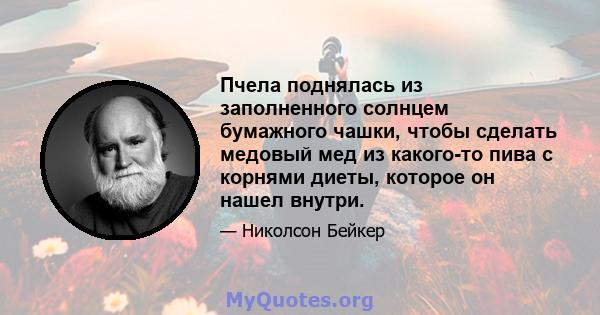 Пчела поднялась из заполненного солнцем бумажного чашки, чтобы сделать медовый мед из какого-то пива с корнями диеты, которое он нашел внутри.

— Николсон Бейкер

MyQuotes.org